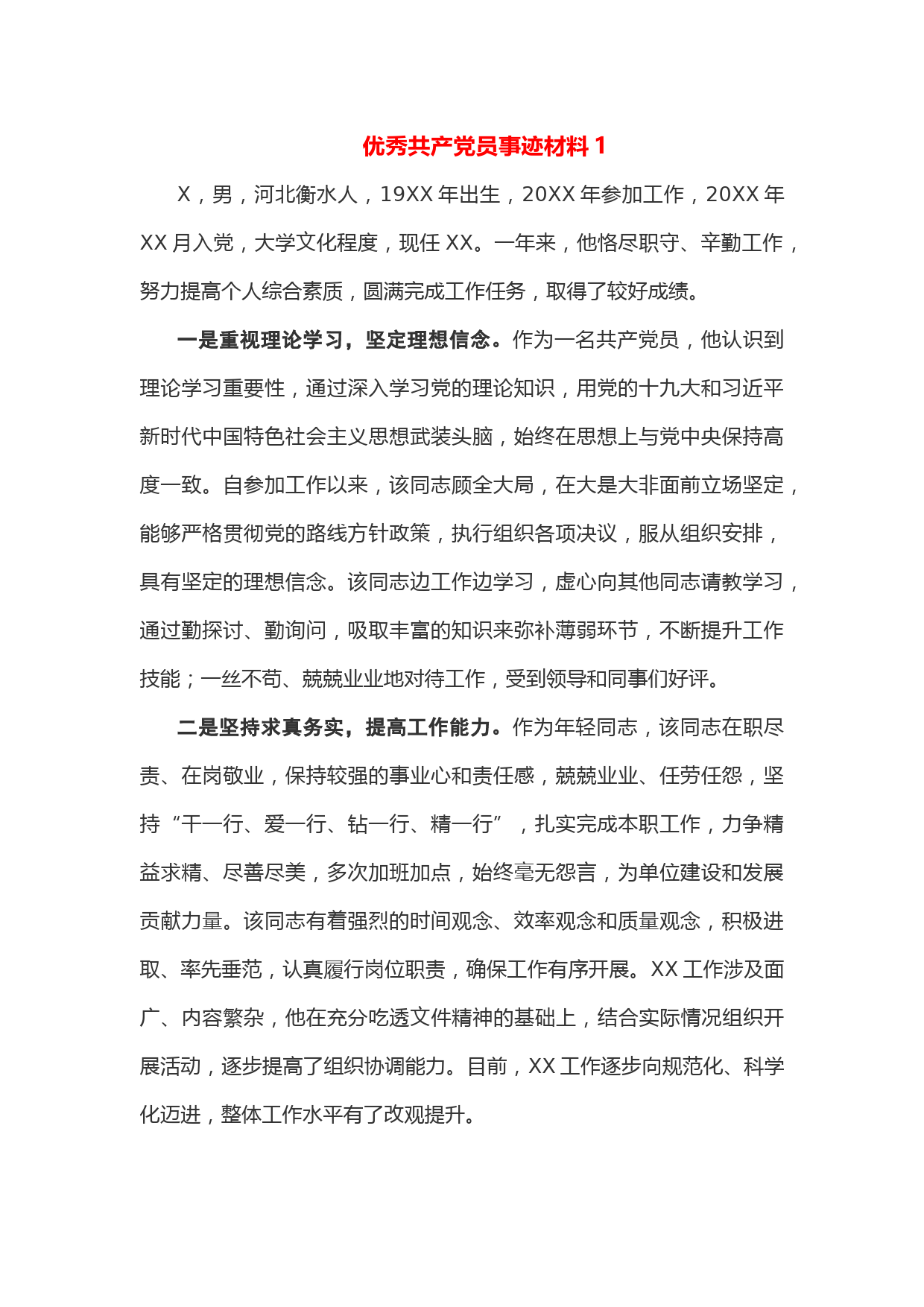 优秀共产党员事迹材料 1

X，男，河北衡水人，19XX 年出生，20XX 年参加工作，20XX 年 XX 月入党，大学文化程度，现任 XX。一年来，他恪尽职守、辛勤工作，努力提高个人综合素质，圆满完成工作任务，取得了较好成绩。

一是重视理论学习，坚定理想信念。作为一名共产党员，他认识到理论学习重要性，通过深入学习党的理论知识，用党的十九大和习近平新时代中国特色社会主义思想武装头脑，始终在思想上与党中央保持高度一致。自参加工作以来，该同志顾全大局，在大是大非面前立场坚定，能够严格贯彻党的路线方针政策，执行组织各项决议，服从组织安排，具有坚定的理想信念。该同志边工作边学习，虚心向其他同志请教学习，通过勤探讨、勤询问，吸取丰富的知识来弥补薄弱环节，不断提升工作技能；一丝不苟、兢兢业业地对待工作，受到领导和同事们好评。

二是坚持求真务实，提高工作能力。作为年轻同志，该同志在职尽责、在岗敬业，保持较强的事业心和责任感，兢兢业业、任劳任怨，坚持“干一行、爱一行、钻一行、精一行”，扎实完成本职工作，力争精益求精、尽善尽美，多次加班加点，始终毫无怨言，为单位建设和发展贡献力量。该同志有着强烈的时间观念、效率观念和质量观念，积极进取、率先垂范，认真履行岗位职责，确保工作有序开展。XX 工作涉及面广、内容繁杂，他在充分吃透文件精神的基础上，结合实际情况组织开展活动，逐步提高了组织协调能力。目前，XX 工作逐步向规范化、科学化迈进，整体工作水平有了改观提升。